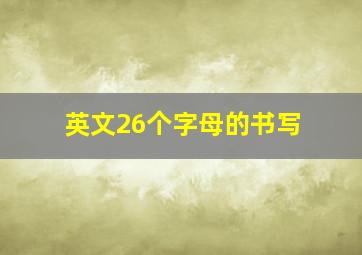 英文26个字母的书写